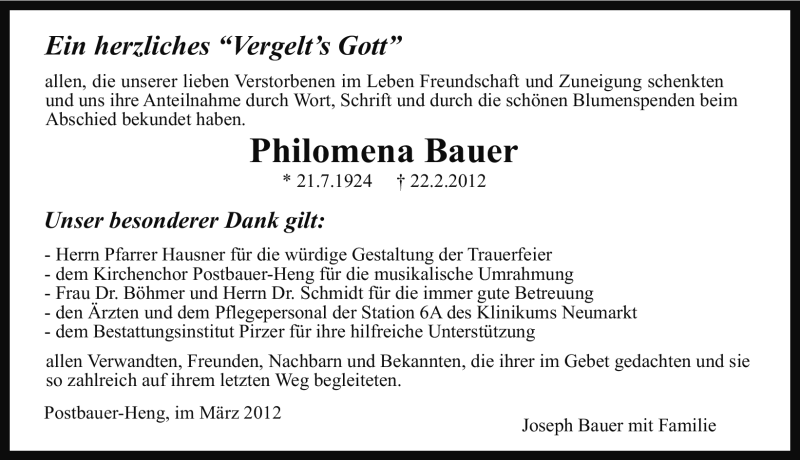 Ein herzliches "Vergelt's Gott"

allen, die unserer lieben Verstorbenen im Leben Freundschaft und Zuneigung schenkten und uns ihre Anteilnahme durch Wort, Schrift und durch die schönen Blumenspenden beim Abschied bekundet haben.

Philomena Bauer

* 21.7.1924 † 22.2.2012

Unser besonderer Dank gilt:

- Herrn Pfarrer Hausner für die würdige Gestaltung der Trauerfeier
- dem Kirchenchor Postbauer-Heng für die musikalische Umrahmung
- Frau Dr. Böhmer und Herrn Dr. Schmidt für die immer gute Betreuung
- den Ärzten und dem Pflegepersonal der Station 6A des Klinikums Neumarkt
- dem Bestattungsinstitut Pirzer für ihre hilfreiche Unterstützung

allen Verwandten, Freunden, Nachbarn und Bekannten, die ihrer im Gebet gedachten und sie so zahlreich auf ihrem letzten Weg begleiteten.

Postbauer-Heng, im März 2012

Joseph Bauer mit Familie